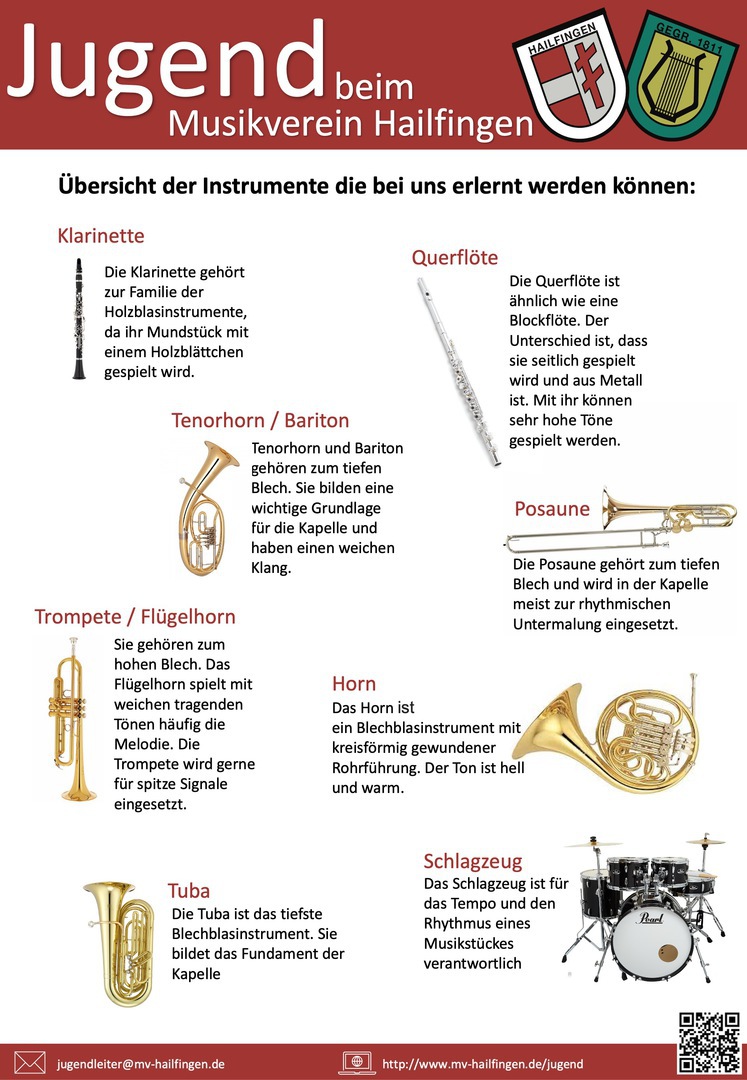 Jugend beim Musikverein Hailfingen

HAILFINGEN

GEGR. 1811

Übersicht der Instrumente die bei uns erlernt werden können:

Klarinette

Die Klarinette gehört zur Familie der Holzblasinstrumente, da ihr Mundstück mit einem Holzblättchen gespielt wird.

Querflöte

Die Querflöte ist ähnlich wie eine Blockflöte. Der Unterschied ist, dass sie seitlich gespielt wird und aus Metall ist. Mit ihr können sehr hohe Töne gespielt werden.

Tenorhorn / Bariton

Tenorhorn und Bariton gehören zum tiefen Blech. Sie bilden eine wichtige Grundlage für die Kapelle und haben einen weichen Klang.

Posaune

Die Posaune gehört zum tiefen Blech und wird in der Kapelle meist zur rhythmischen Untermalung eingesetzt.

Trompete / Flügelhorn

Sie gehören zum hohen Blech. Das Flügelhorn spielt mit weichen tragenden Tönen häufig die Melodie. Die Trompete wird gerne für spitze Signale eingesetzt.

Horn

Das Horn ist ein Blechblasinstrument mit kreisförmig gewundener Rohrführung. Der Ton ist hell und warm.

Schlagzeug

Das Schlagzeug ist für das Tempo und den Rhythmus eines Musikstückes verantwortlich

Pearl

Tuba

Die Tuba ist das tiefste Blechblasinstrument. Sie bildet das Fundament der Kapelle

jugendleiter@mv-hailfingen.de

http://www.mv-hailfingen.de/jugend